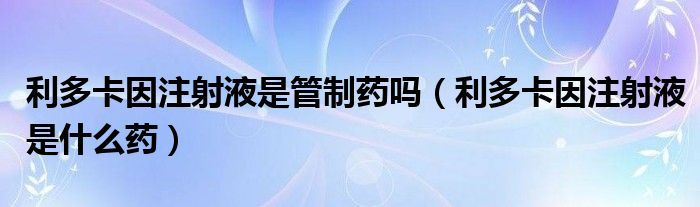 利多卡因注射液是管制药吗（利多卡因注射液是什么药）